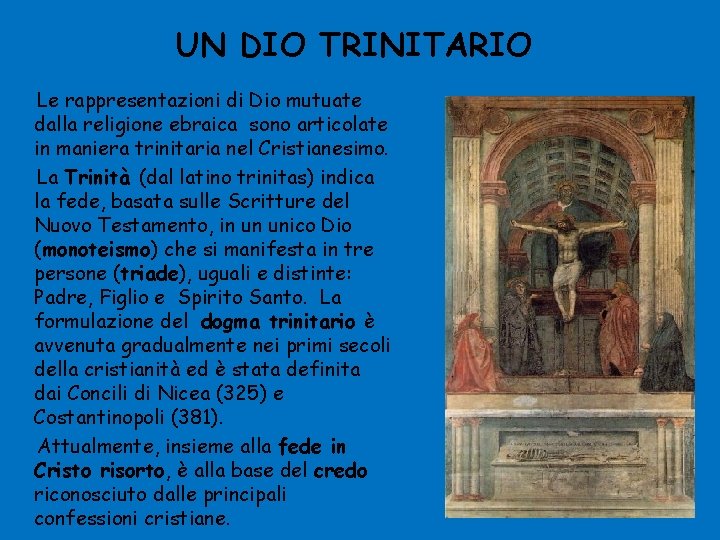 UN DIO TRINITARIO

Le rappresentazioni di Dio mutuate dalla religione ebraica sono articolate in maniera trinitaria nel Cristianesimo.

La Trinità (dal latino trinitas) indica la fede, basata sulle Scritture del Nuovo Testamento, in un unico Dio (monoteismo) che si manifesta in tre persone (triade), uguali e distinte: Padre, Figlio e Spirito Santo. La formulazione del dogma trinitario è avvenuta gradualmente nei primi secoli della cristianità ed è stata definita dai Concili di Nicea (325) e Costantinopoli (381).

Attualmente, insieme alla fede in Cristo risorto, è alla base del credo riconosciuto dalle principali confessioni cristiane.